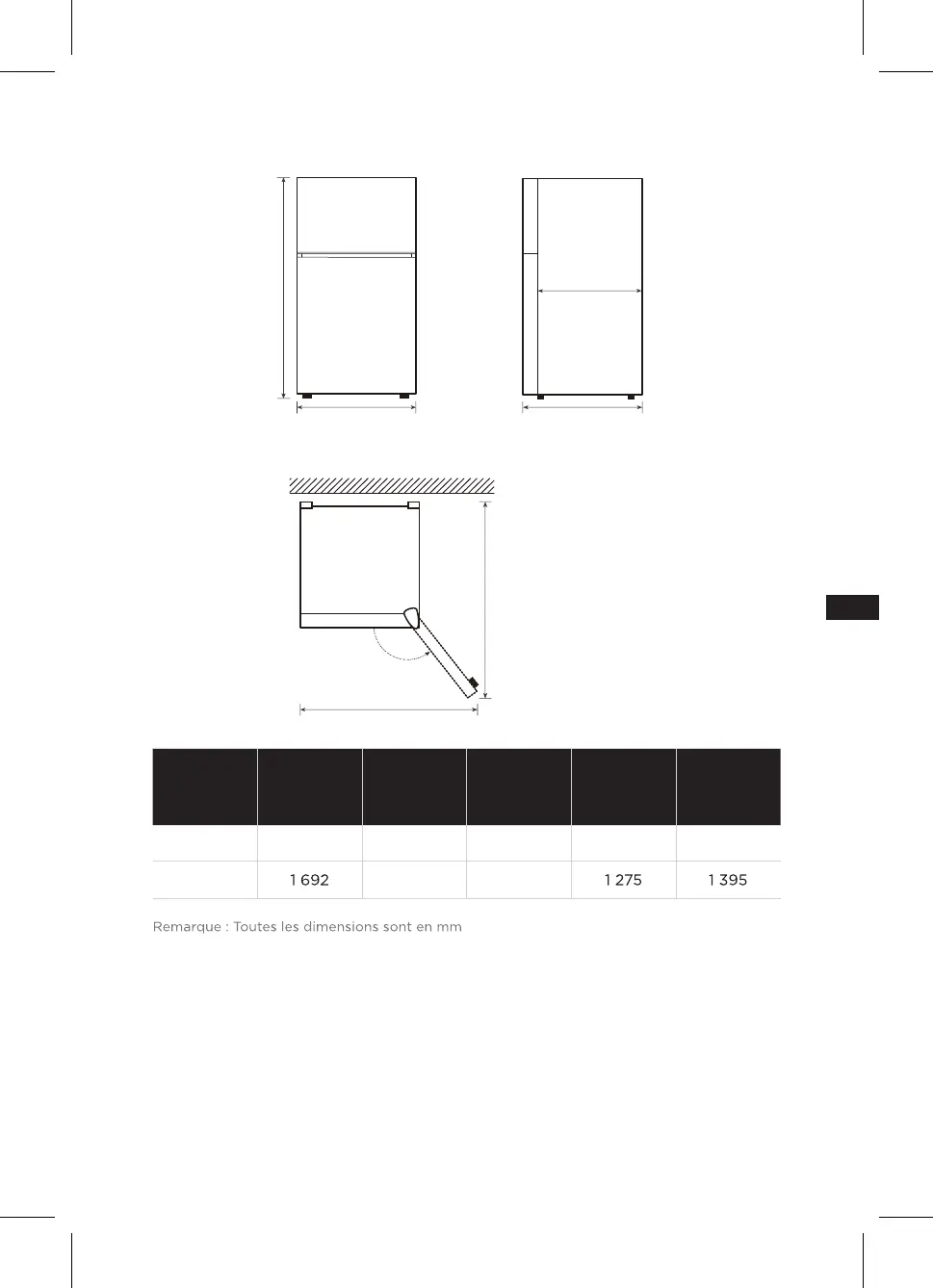 |  |  |  |  |  |  |
|---|---|---|---|---|---|
|  |  |  |  |  |  |
|  | 1 692 |  |  | 1 275 | 1 395 |

Remarque : Toutes les dimensions sont en mm